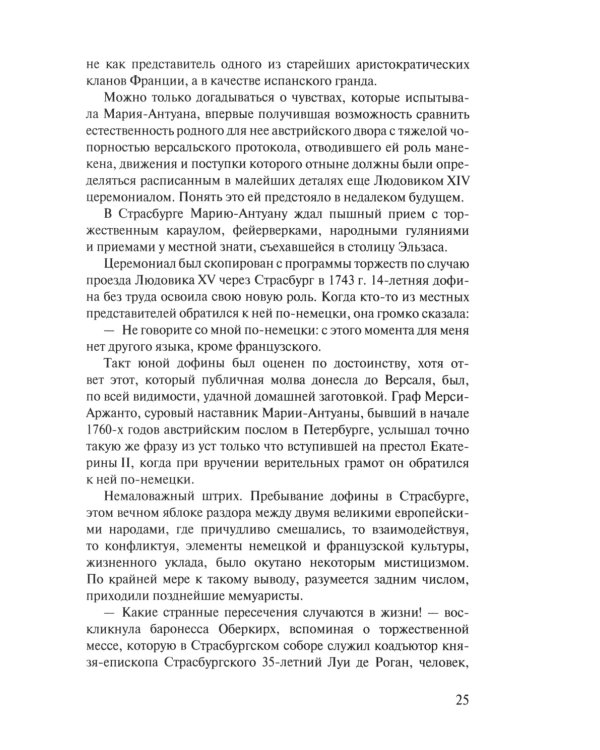 не как представитель одного из старейших аристократических кланов Франции, а в качестве испанского гранда.

Можно только догадываться о чувствах, которые испытывала Мария-Антуана, впервые получившая возможность сравнить естественность родного для нее австрийского двора с тяжелой чопорностью версальского протокола, отводившего ей роль манекена, движения и поступки которого отныне должны были определяться расписанным в малейших деталях еще Людовиком XIV церемониалом. Понять это ей предстояло в недалеком будущем.

В Страсбурге Марию-Антуану ждал пышный прием с торжественным караулом, фейерверками, народными гуляниями и приемами у местной знати, съехавшейся в столицу Эльзаса.

Церемониал был скопирован с программы торжеств по случаю проезда Людовика XV через Страсбург в 1743 г. 14-летняя дофина без труда освоила свою новую роль. Когда кто-то из местных представителей обратился к ней по-немецки, она громко сказала:

— Не говорите со мной по-немецки: с этого момента для меня нет другого языка, кроме французского.

Такт юной дофины был оценен по достоинству, хотя ответ этот, который публичная молва донесла до Версаля, был, по всей видимости, удачной домашней заготовкой. Граф Мерси-Аржанто, суровый наставник Марии-Антуаны, бывший в начале 1760-х годов австрийским послом в Петербурге, услышал точно такую же фразу из уст только что вступившей на престол Екатерины II, когда при вручении верительных грамот он обратился к ней по-немецки.

Немаловажный штрих. Пребывание дофины в Страсбурге, этом вечном яблоке раздора между двумя великими европейскими народами, где причудливо смешались, то взаимодействуя, то конфликтуя, элементы немецкой и французской культуры, жизненного уклада, было окутано некоторым мистицизмом. По крайней мере к такому выводу, разумеется задним числом, приходили позднейшие мемуаристы.

— Какие странные пересечения случаются в жизни! — воскликнула баронесса Оберкирх, вспоминая о торжественной мессе, которую в Страсбургском соборе служил коадъютор князя-епископа Страсбургского 35-летний Луи де Роган, человек,

25